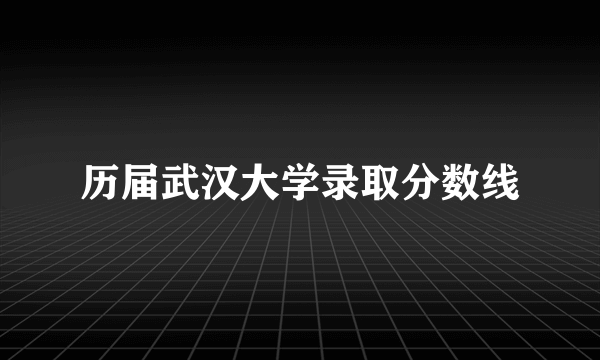 历届武汉大学录取分数线